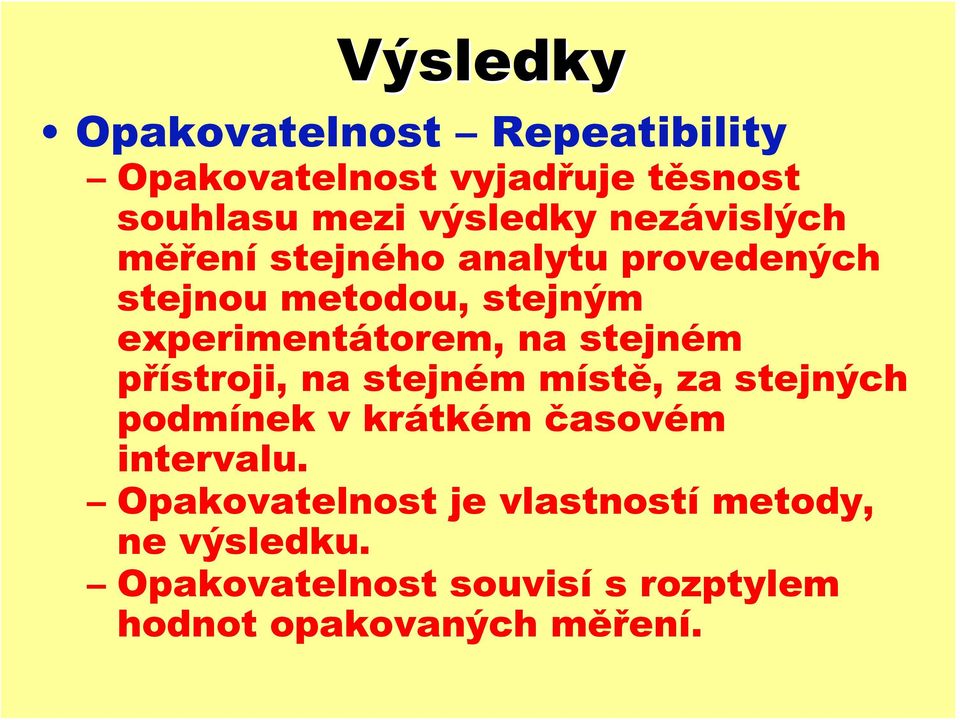 Výsledky

• Opakovatelnost – Repeatibility

– Opakovatelnost vyjadřuje těsnost souhlasu mezi výsledky nezávislých měření stejného analytu provedených stejnou metodou, stejným experimentátorem, na stejném přístroji, na stejném místě, za stejných podmínek v krátkém časovém intervalu.

– Opakovatelnost je vlastností metody, ne výsledku.

– Opakovatelnost souvisí s rozptylem hodnot opakovaných měření.